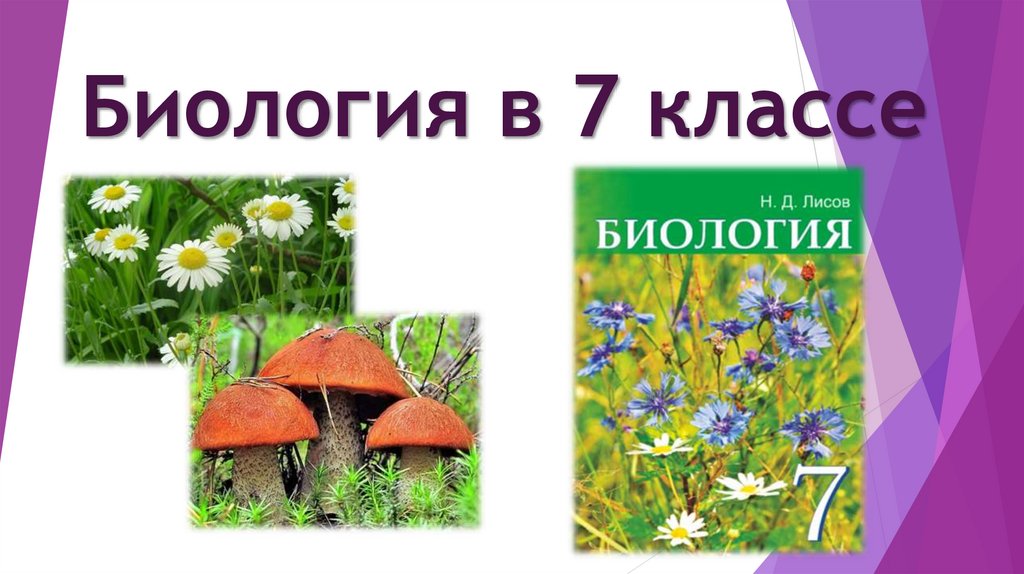 Биология в 7 классе

Н. Д. Лисов
БИОЛОГИЯ
7